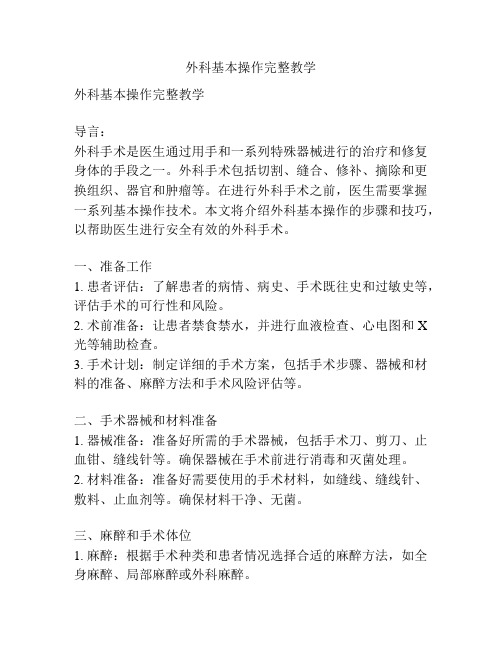 外科基本操作完整教学

外科基本操作完整教学

导言：
外科手术是医生通过用手和一系列特殊器械进行的治疗和修复身体的手段之一。外科手术包括切割、缝合、修补、摘除和更换组织、器官和肿瘤等。在进行外科手术之前，医生需要掌握一系列基本操作技术。本文将介绍外科基本操作的步骤和技巧，以帮助医生进行安全有效的外科手术。

一、准备工作
1. 患者评估：了解患者的病情、病史、手术既往史和过敏史等，评估手术的可行性和风险。
2. 术前准备：让患者禁食禁水，并进行血液检查、心电图和X光等辅助检查。
3. 手术计划：制定详细的手术方案，包括手术步骤、器械和材料的准备、麻醉方法和手术风险评估等。

二、手术器械和材料准备
1. 器械准备：准备好所需的手术器械，包括手术刀、剪刀、止血钳、缝线针等。确保器械在手术前进行消毒和灭菌处理。
2. 材料准备：准备好需要使用的手术材料，如缝线、缝线针、敷料、止血剂等。确保材料干净、无菌。

三、麻醉和手术体位
1. 麻醉：根据手术种类和患者情况选择合适的麻醉方法，如全身麻醉、局部麻醉或外科麻醉。